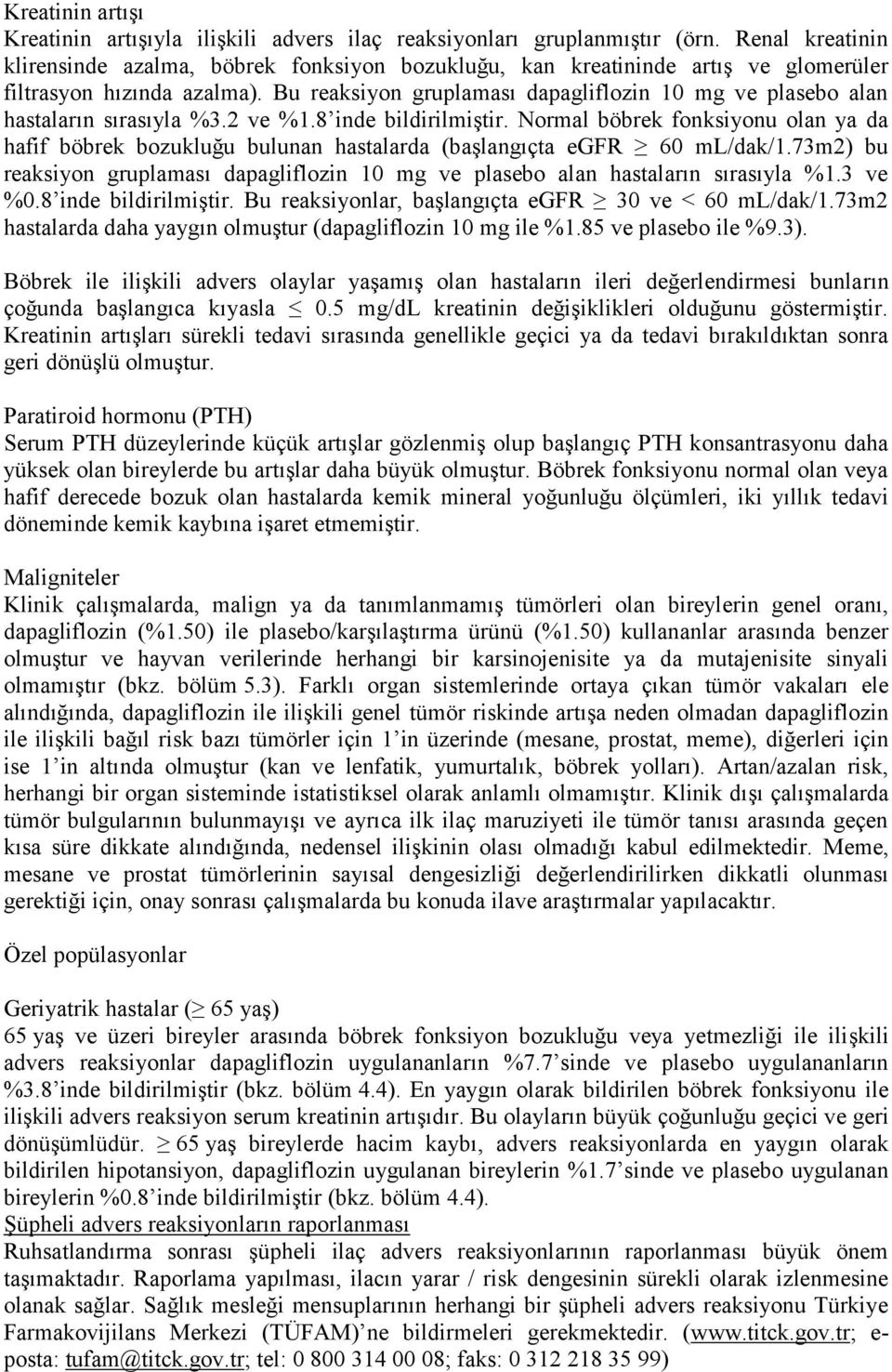 Kreatinin artışı
Kreatinin artışıyla ilişkili advers ilaç reaksiyonları gruplanmıştır (örn. Renal kreatinin klirensinde azalma, böbrek fonksiyon bozukluğu, kan kreatininde artış ve glomerüler filtrasyon hızında azalma). Bu reaksiyon gruplaması dapagliflozin 10 mg ve plasebo alan hastaların sırasıyla %3.2 ve %1.8'inde bildirilmiştir. Normal böbrek fonksiyonu olan ya da hafif böbrek bozukluğu bulunan hastalarda (başlangıçta eGFR $\geq$ 60 mL/dak/1.73m2) bu reaksiyon gruplaması dapagliflozin 10 mg ve plasebo alan hastaların sırasıyla %1.3 ve %0.8'inde bildirilmiştir. Bu reaksiyonlar, başlangıçta eGFR $\geq$ 30 ve < 60 mL/dak/1.73m2 hastalarda daha yaygın olmuştur (dapagliflozin 10 mg ile %1.85 ve plasebo ile %9.3).

Böbrek ile ilişkili advers olaylar yaşamış olan hastaların ileri değerlendirmesi bunların çoğunda başlangıca kıyasla $\leq$ 0.5 mg/dL kreatinin değişiklikleri olduğunu göstermiştir. Kreatinin artışları sürekli tedavi sırasında genellikle geçici ya da tedavi bırakıldıktan sonra geri dönüşlü olmuştur.

Paratiroid hormonu (PTH)
Serum PTH düzeylerinde küçük artışlar gözlenmiş olup başlangıç PTH konsantrasyonu daha yüksek olan bireylerde bu artışlar daha büyük olmuştur. Böbrek fonksiyonu normal olan veya hafif derecede bozuk olan hastalarda kemik mineral yoğunluğu ölçümleri, iki yıllık tedavi döneminde kemik kaybına işaret etmemiştir.

Maligniteler
Klinik çalışmalarda, malign ya da tanımlanmamış tümörleri olan bireylerin genel oranı, dapagliflozin (%1.50) ile plasebo/karşılaştırma ürünü (%1.50) kullananlar arasında benzer olmuştur ve hayvan verilerinde herhangi bir karsinojenisite ya da mutajenisite sinyali olmamıştır (bkz. bölüm 5.3). Farklı organ sistemlerinde ortaya çıkan tümör vakaları ele alındığında, dapagliflozin ile ilişkili genel tümör riskinde artışa neden olmadan dapagliflozin ile ilişkili bağıl risk bazı tümörler için 1'in üzerinde (mesane, prostat, meme), diğerleri için ise 1'in altında olmuştur (kan ve lenfatik, yumurtalık, böbrek yolları). Artan/azalan risk, herhangi bir organ sisteminde istatistiksel olarak anlamlı olmamıştır. Klinik dışı çalışmalarda tümör bulgularının bulunmayışı ve ayrıca ilk ilaç maruziyeti ile tümör tanısı arasında geçen kısa süre dikkate alındığında, nedensel ilişkinin olası olmadığı kabul edilmektedir. Meme, mesane ve prostat tümörlerinin sayısal dengesizliği değerlendirilirken dikkatli olunması gerektiği için, onay sonrası çalışmalarda bu konuda ilave araştırmalar yapılacaktır.

Özel popülasyonlar

Geriyatrik hastalar ($\geq$ 65 yaş)
65 yaş ve üzeri bireyler arasında böbrek fonksiyon bozukluğu veya yetmezliği ile ilişkili advers reaksiyonlar dapagliflozin uygulananların %7.7'sinde ve plasebo uygulananların %3.8'inde bildirilmiştir (bkz. bölüm 4.4). En yaygın olarak bildirilen böbrek fonksiyonu ile ilişkili advers reaksiyon serum kreatinin artışıdır. Bu olayların büyük çoğunluğu geçici ve geri dönüşümlüdür. $\geq$ 65 yaş bireylerde hacim kaybı, advers reaksiyonlarda en yaygın olarak bildirilen hipotansiyon, dapagliflozin uygulanan bireylerin %1.7'sinde ve plasebo uygulanan bireylerin %0.8'inde bildirilmiştir (bkz. bölüm 4.4).
Şüpheli advers reaksiyonların raporlanması
Ruhsatlandırma sonrası şüpheli ilaç advers reaksiyonlarının raporlanması büyük önem taşımaktadır. Raporlama yapılması, ilacın yarar / risk dengesinin sürekli olarak izlenmesine olanak sağlar. Sağlık mesleği mensuplarının herhangi bir şüpheli advers reaksiyonu Türkiye Farmakovijilans Merkezi (TÜFAM)'ne bildirmeleri gerekmektedir. (www.titck.gov.tr; e-posta: tufam@titck.gov.tr; tel: 0 800 314 00 08; faks: 0 312 218 35 99)